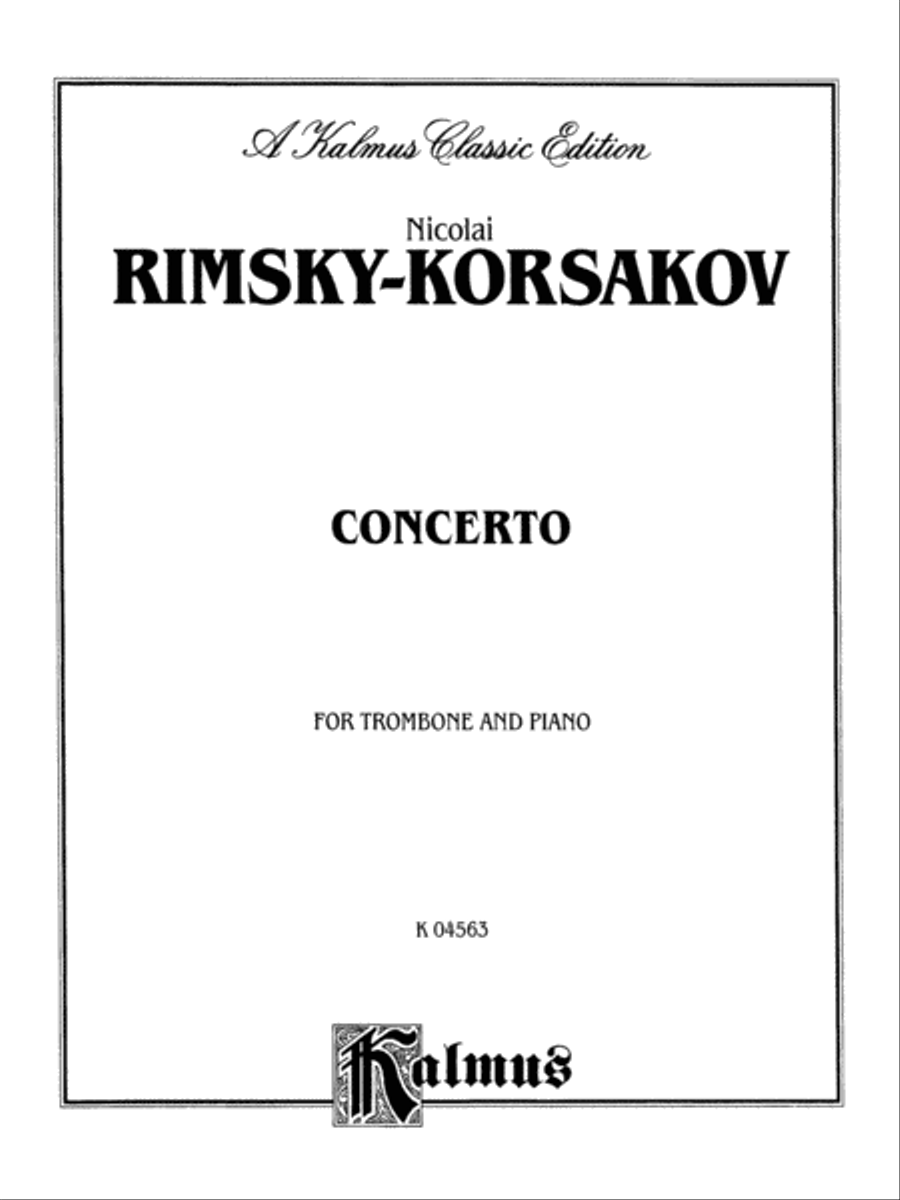 A Kalmus Classic Edition

Nicolai
RIMSKY-KORSAKOV

CONCERTO

FOR TROMBONE AND PIANO

K 04563

Kalmus